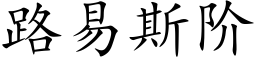 路易斯阶